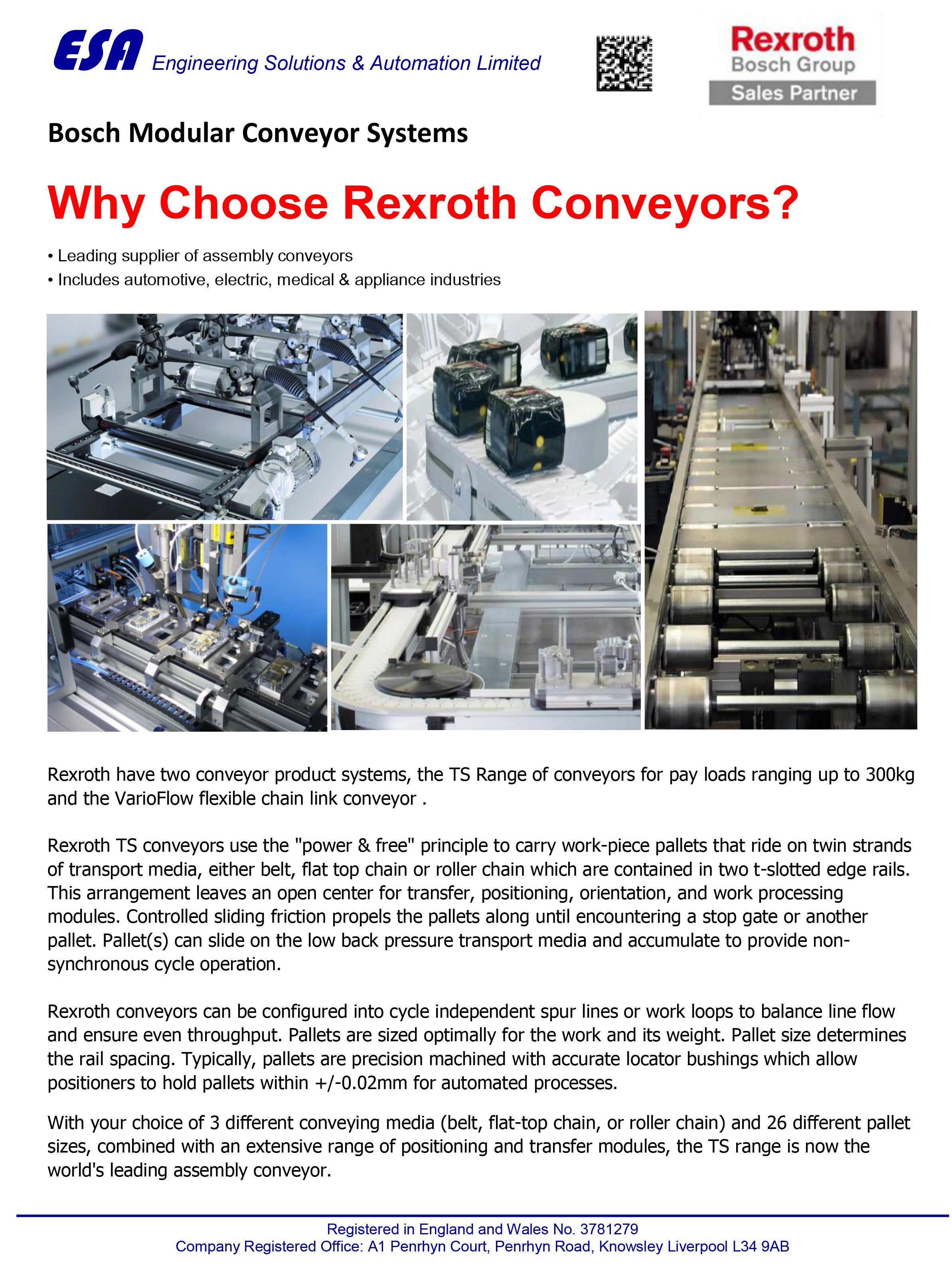 ESA Engineering Solutions & Automation Limited

Rexroth
Bosch Group
Sales Partner

Bosch Modular Conveyor Systems

Why Choose Rexroth Conveyors?

• Leading supplier of assembly conveyors
• Includes automotive, electric, medical & appliance industries

Rexroth have two conveyor product systems, the TS Range of conveyors for pay loads ranging up to 300kg and the VarioFlow flexible chain link conveyor .

Rexroth TS conveyors use the "power & free" principle to carry work-piece pallets that ride on twin strands of transport media, either belt, flat top chain or roller chain which are contained in two t-slotted edge rails. This arrangement leaves an open center for transfer, positioning, orientation, and work processing modules. Controlled sliding friction propels the pallets along until encountering a stop gate or another pallet. Pallet(s) can slide on the low back pressure transport media and accumulate to provide non-synchronous cycle operation.

Rexroth conveyors can be configured into cycle independent spur lines or work loops to balance line flow and ensure even throughput. Pallets are sized optimally for the work and its weight. Pallet size determines the rail spacing. Typically, pallets are precision machined with accurate locator bushings which allow positioners to hold pallets within +/-0.02mm for automated processes.

With your choice of 3 different conveying media (belt, flat-top chain, or roller chain) and 26 different pallet sizes, combined with an extensive range of positioning and transfer modules, the TS range is now the world's leading assembly conveyor.

Registered in England and Wales No. 3781279
Company Registered Office: A1 Penrhyn Court, Penrhyn Road, Knowsley Liverpool L34 9AB